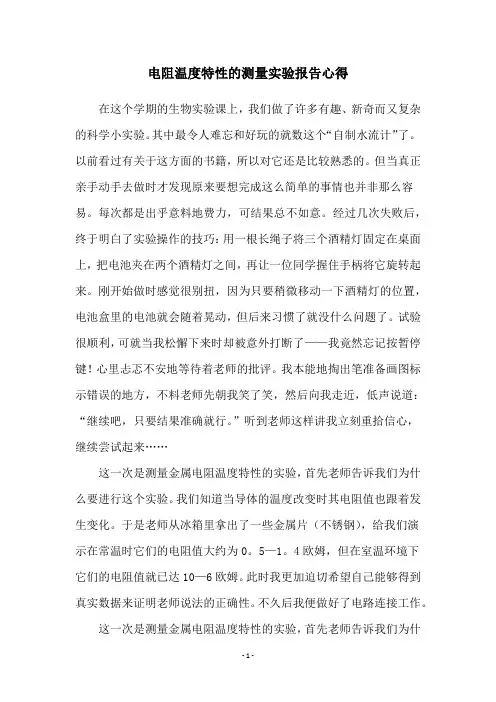 电阻温度特性的测量实验报告心得

在这个学期的生物实验课上，我们做了许多有趣、新奇而又复杂的科学小实验。其中最令人难忘和好玩的就数这个“自制水流计”了。以前看过有关于这方面的书籍，所以对它还是比较熟悉的。但当真正亲手动手去做时才发现原来要想完成这么简单的事情也并非那么容易。每次都是出乎意料地费力，可结果总不如意。经过几次失败后，终于明白了实验操作的技巧：用一根长绳子将三个酒精灯固定在桌面上，把电池夹在两个酒精灯之间，再让一位同学握住手柄将它旋转起来。刚开始做时感觉很别扭，因为只要稍微移动一下酒精灯的位置，电池盒里的电池就会随着晃动，但后来习惯了就没什么问题了。试验很顺利，可就当我松懈下来时却被意外打断了——我竟然忘记按暂停键！心里忐忑不安地等待着老师的批评。我本能地掏出笔准备画图标示错误的地方，不料老师先朝我笑了笑，然后向我走近，低声说道：“继续吧，只要结果准确就行。”听到老师这样讲我立刻重拾信心，继续尝试起来……

这一次是测量金属电阻温度特性的实验，首先老师告诉我们为什么要进行这个实验。我们知道当导体的温度改变时其电阻值也跟着发生变化。于是老师从冰箱里拿出了一些金属片（不锈钢），给我们演示在常温时它们的电阻值大约为 0。5—1。4 欧姆，但在室温环境下它们的电阻值就已达 10—6 欧姆。此时我更加迫切希望自己能够得到真实数据来证明老师说法的正确性。不久后我便做好了电路连接工作。

这一次是测量金属电阻温度特性的实验，首先老师告诉我们为什

- 1 -